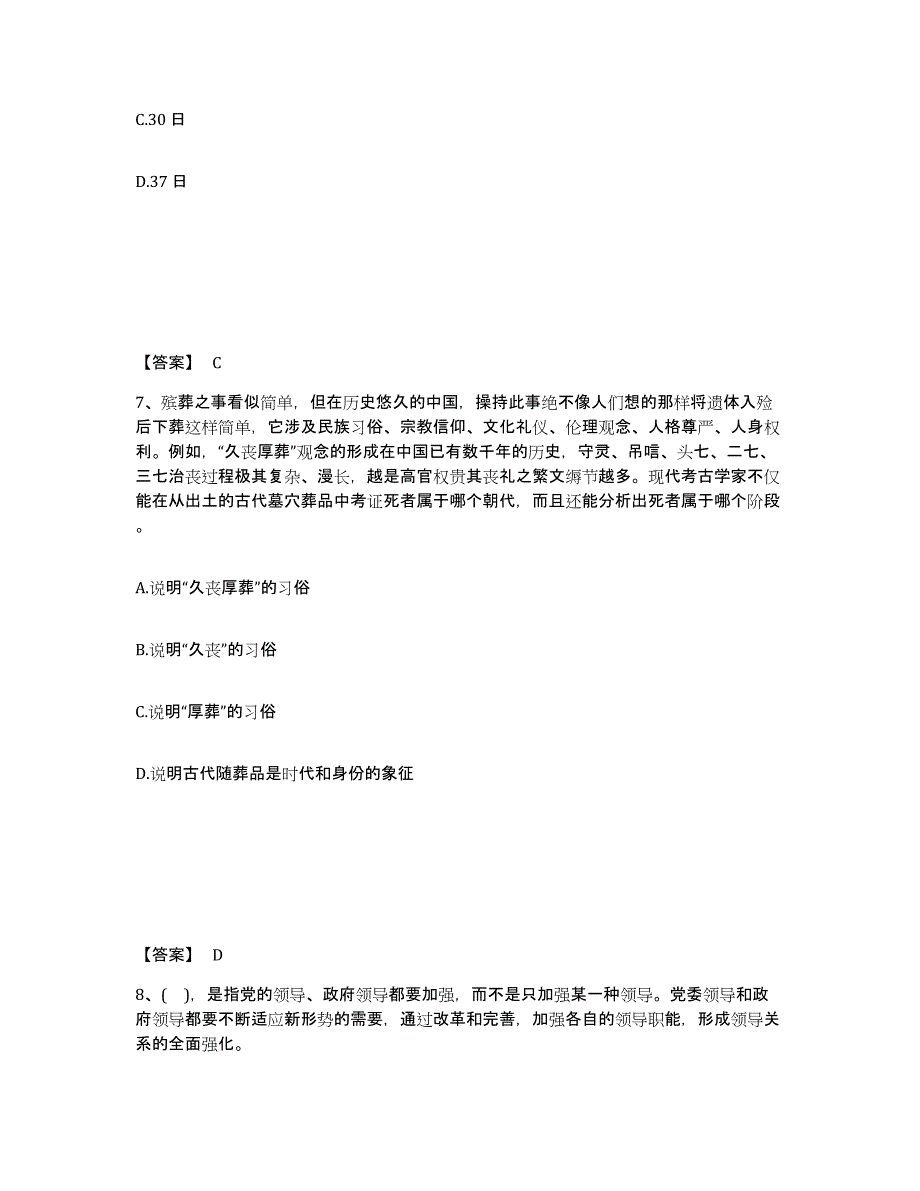 C.30 日

D.37 日

【答案】 C

7、殡葬之事看似简单，但在历史悠久的中国，操持此事绝不像人们想的那样将遗体入殓后下葬这样简单，它涉及民族习俗、宗教信仰、文化礼仪、伦理观念、人格尊严、人身权利。例如，“久丧厚葬”观念的形成在中国已有数千年的历史，守灵、吊唁、头七、二七、三七治丧过程极其复杂、漫长，越是高官权贵其丧礼之繁文缛节越多。现代考古学家不仅能在从出土的古代墓穴葬品中考证死者属于哪个朝代，而且还能分析出死者属于哪个阶段。

A.说明“久丧厚葬”的习俗

B.说明“久丧”的习俗

C.说明“厚葬”的习俗

D.说明古代随葬品是时代和身份的象征

【答案】 D

8、( )，是指党的领导、政府领导都要加强，而不是只加强某一种领导。党委领导和政府领导都要不断适应新形势的需要，通过改革和完善，加强各自的领导职能，形成领导关系的全面强化。